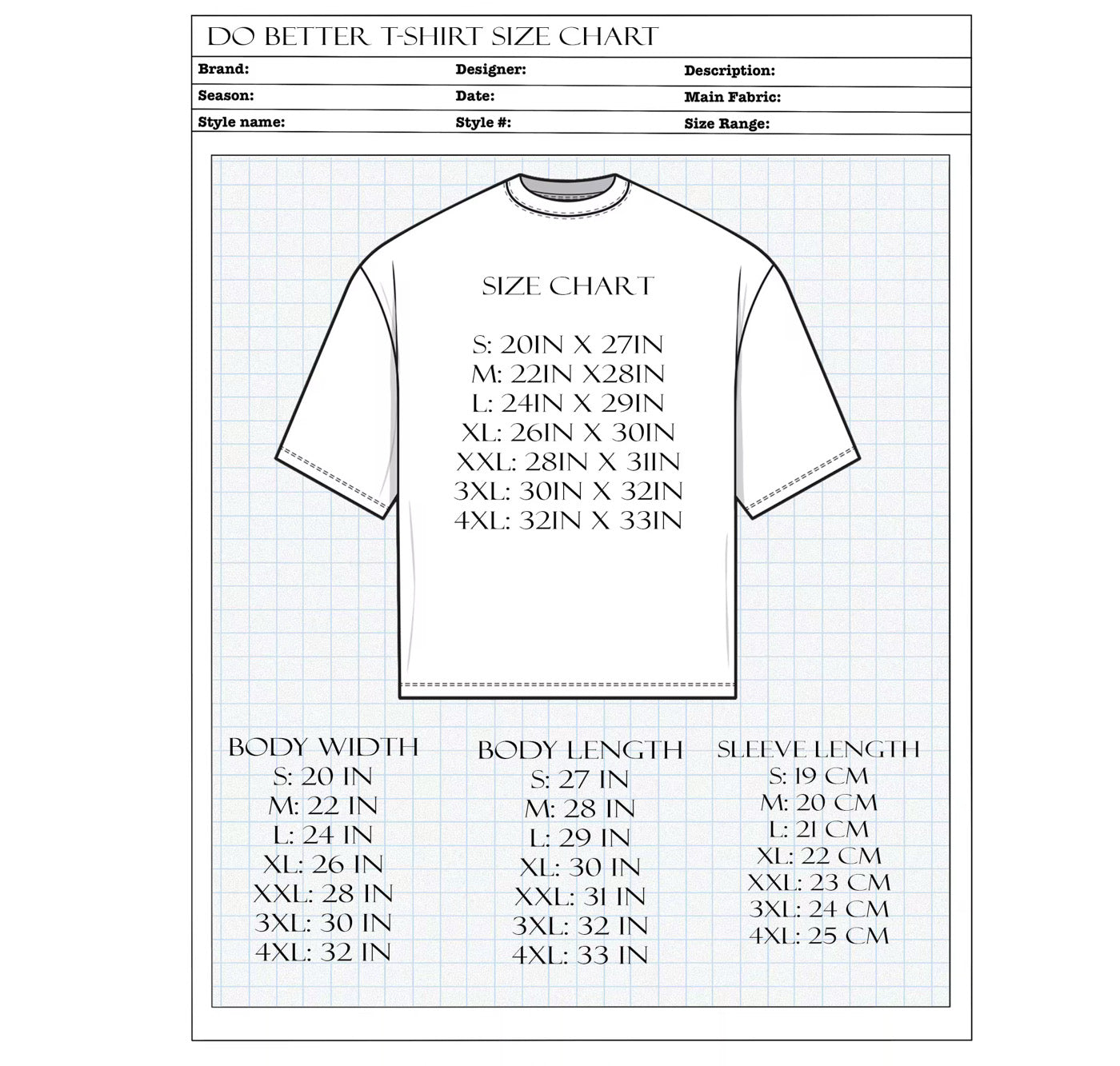 DO BETTER T-SHIRT SIZE CHART

| Brand: | Designer: | Description: |
|---|---|---|
| Season: | Date: | Main Fabric: |
| Style name: | Style #: | Size Range: |

SIZE CHART

S: 20IN X 27IN
M: 22IN X28IN
L: 24IN X 29IN
XL: 26IN X 30IN
XXL: 28IN X 31IN
3XL: 30IN X 32IN
4XL: 32IN X 33IN

BODY WIDTH
S: 20 IN
M: 22 IN
L: 24 IN
XL: 26 IN
XXL: 28 IN
3XL: 30 IN
4XL: 32 IN

BODY LENGTH
S: 27 IN
M: 28 IN
L: 29 IN
XL: 30 IN
XXL: 31 IN
3XL: 32 IN
4XL: 33 IN

SLEEVE LENGTH
S: 19 CM
M: 20 CM
L: 21 CM
XL: 22 CM
XXL: 23 CM
3XL: 24 CM
4XL: 25 CM